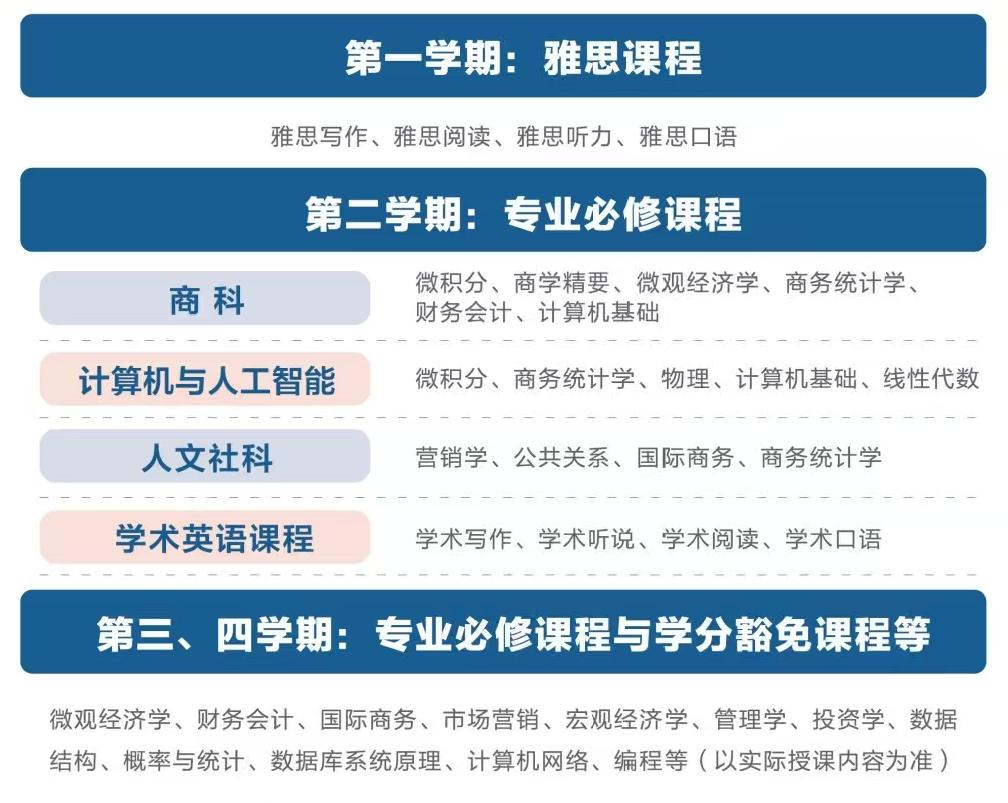 第一学期：雅思课程

雅思写作、雅思阅读、雅思听力、雅思口语

第二学期：专业必修课程

| 商 科 | 微积分、商学精要、微观经济学、商务统计学、财务会计、计算机基础 |
|---|---|
| 计算机与人工智能 | 微积分、商务统计学、物理、计算机基础、线性代数 |
| 人文社科 | 营销学、公共关系、国际商务、商务统计学 |
| 学术英语课程 | 学术写作、学术听说、学术阅读、学术口语 |

第三、四学期：专业必修课程与学分豁免课程等

微观经济学、财务会计、国际商务、市场营销、宏观经济学、管理学、投资学、数据结构、概率与统计、数据库系统原理、计算机网络、编程等（以实际授课内容为准）